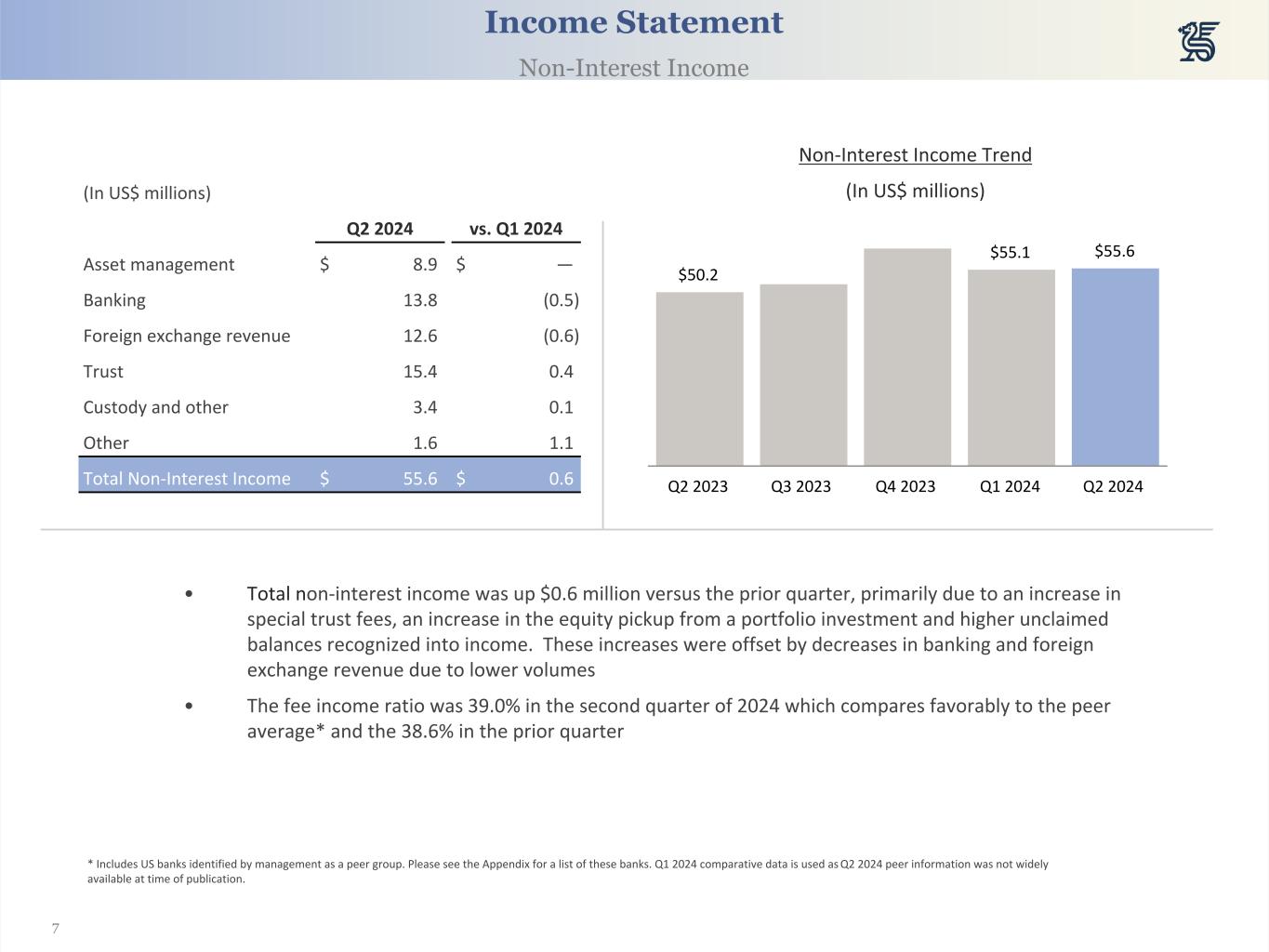 Income Statement

Non-Interest Income

(In US$ millions)

| | Q2 2024 | vs. Q1 2024 |
|---|---|---|
| Asset management | $ 8.9 | $ — |
| Banking | 13.8 | (0.5) |
| Foreign exchange revenue | 12.6 | (0.6) |
| Trust | 15.4 | 0.4 |
| Custody and other | 3.4 | 0.1 |
| Other | 1.6 | 1.1 |
| Total Non-Interest Income | $ 55.6 | $ 0.6 |

Non-Interest Income Trend

(In US$ millions)

$50.2

$55.1

$55.6

Q2 2023

Q3 2023

Q4 2023

Q1 2024

Q2 2024

• Total non-interest income was up $0.6 million versus the prior quarter, primarily due to an increase in special trust fees, an increase in the equity pickup from a portfolio investment and higher unclaimed balances recognized into income. These increases were offset by decreases in banking and foreign exchange revenue due to lower volumes

• The fee income ratio was 39.0% in the second quarter of 2024 which compares favorably to the peer average* and the 38.6% in the prior quarter

* Includes US banks identified by management as a peer group. Please see the Appendix for a list of these banks. Q1 2024 comparative data is used as Q2 2024 peer information was not widely available at time of publication.

7